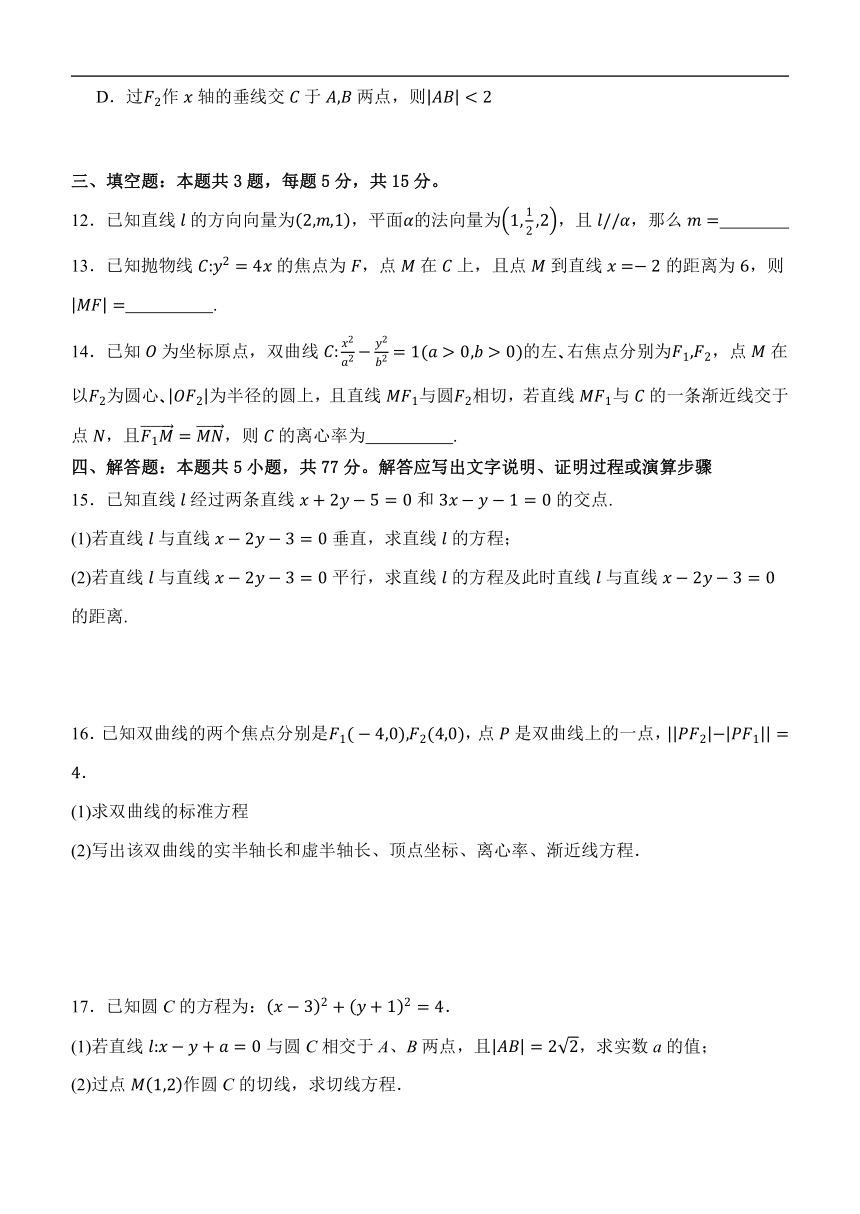 D．过$F_2$作 $x$ 轴的垂线交 $C$ 于 $A,B$ 两点，则$|AB|<2$

三、填空题：本题共 3 题，每题 5 分，共 15 分。

12．已知直线 $l$ 的方向向量为$(2,m,1)$，平面$\alpha$的法向量为$\left(1,\frac{1}{2},2\right)$，且 $l//\alpha$，那么 $m=$________

13．已知抛物线 $C:y^2=4x$ 的焦点为 $F$，点 $M$ 在 $C$ 上，且点 $M$ 到直线 $x=-2$ 的距离为 6，则 $|MF|=$__________.

14．已知 $O$ 为坐标原点，双曲线 $C:\frac{x^2}{a^2}-\frac{y^2}{b^2}=1(a>0,b>0)$的左、右焦点分别为$F_1,F_2$，点 $M$ 在以$F_2$为圆心、$|OF_2|$为半径的圆上，且直线 $MF_1$与圆$F_2$相切，若直线 $MF_1$与 $C$ 的一条渐近线交于点 $N$，且$\overrightarrow{F_1M}=\overrightarrow{MN}$，则 $C$ 的离心率为__________.

四、解答题：本题共 5 小题，共 77 分。解答应写出文字说明、证明过程或演算步骤

15．已知直线 $l$ 经过两条直线 $x+2y-5=0$ 和 $3x-y-1=0$ 的交点.

(1)若直线 $l$ 与直线 $x-2y-3=0$ 垂直，求直线 $l$ 的方程；

(2)若直线 $l$ 与直线 $x-2y-3=0$ 平行，求直线 $l$ 的方程及此时直线 $l$ 与直线 $x-2y-3=0$ 的距离.

16．已知双曲线的两个焦点分别是$F_1(-4,0),F_2(4,0)$，点 $P$ 是双曲线上的一点，$||PF_2|-|PF_1||=4$．

(1)求双曲线的标准方程

(2)写出该双曲线的实半轴长和虚半轴长、顶点坐标、离心率、渐近线方程.

17．已知圆 $C$ 的方程为：$(x-3)^2+(y+1)^2=4$.

(1)若直线 $l:x-y+a=0$ 与圆 $C$ 相交于 $A$、$B$ 两点，且$|AB|=2\sqrt{2}$，求实数 $a$ 的值；

(2)过点 $M(1,2)$作圆 $C$ 的切线，求切线方程.